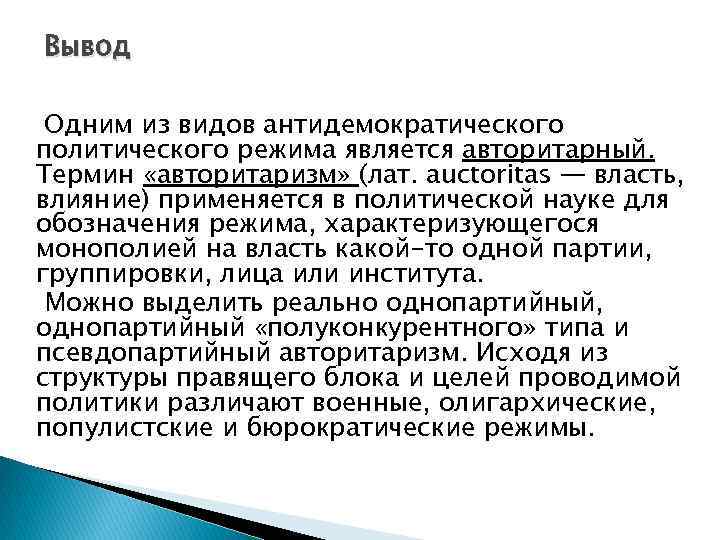 Вывод

Одним из видов антидемократического политического режима является авторитарный. Термин «авторитаризм» (лат. auctoritas — власть, влияние) применяется в политической науке для обозначения режима, характеризующегося монополией на власть какой-то одной партии, группировки, лица или института.

Можно выделить реально однопартийный, однопартийный «полуконкурентного» типа и псевдопартийный авторитаризм. Исходя из структуры правящего блока и целей проводимой политики различают военные, олигархические, популистские и бюрократические режимы.